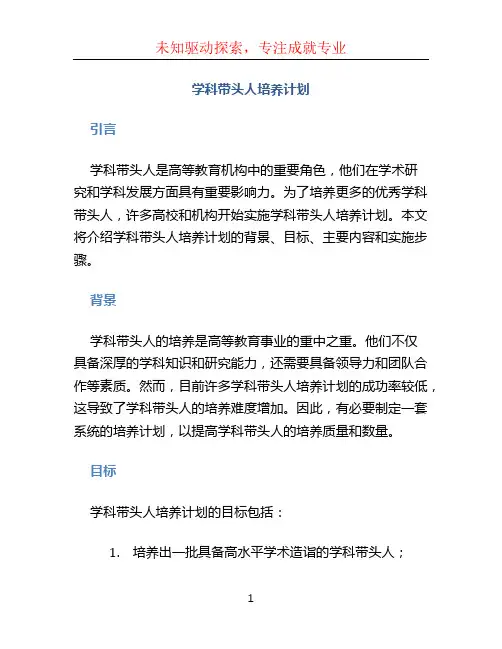 未知驱动探索，专注成就专业

学科带头人培养计划

引言

学科带头人是高等教育机构中的重要角色，他们在学术研究和学科发展方面具有重要影响力。为了培养更多的优秀学科带头人，许多高校和机构开始实施学科带头人培养计划。本文将介绍学科带头人培养计划的背景、目标、主要内容和实施步骤。

背景

学科带头人的培养是高等教育事业的重中之重。他们不仅具备深厚的学科知识和研究能力，还需要具备领导力和团队合作等素质。然而，目前许多学科带头人培养计划的成功率较低，这导致了学科带头人的培养难度增加。因此，有必要制定一套系统的培养计划，以提高学科带头人的培养质量和数量。

目标

学科带头人培养计划的目标包括：

1. 培养出一批具备高水平学术造诣的学科带头人；

1